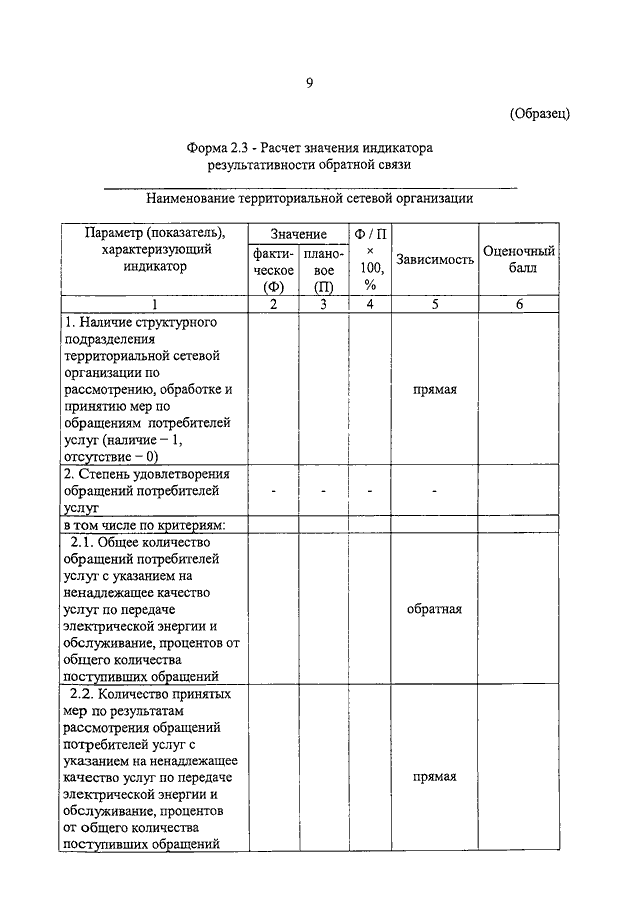 9

(Образец)

Форма 2.3 - Расчет значения индикатора результативности обратной связи

Наименование территориальной сетевой организации

| Параметр (показатель), характеризующий индикатор | Значение фактическое (Ф) | Значение плановое (П) | Ф / П × 100, % | Зависимость | Оценочный балл |
|---|---|---|---|---|---|
| 1 | 2 | 3 | 4 | 5 | 6 |
| 1. Наличие структурного подразделения территориальной сетевой организации по рассмотрению, обработке и принятию мер по обращениям потребителей услуг (наличие − 1, отсутствие − 0) | | | | прямая | |
| 2. Степень удовлетворения обращений потребителей услуг | - | - | - | - | |
| в том числе по критериям: | | | | | |
| 2.1. Общее количество обращений потребителей услуг с указанием на ненадлежащее качество услуг по передаче электрической энергии и обслуживание, процентов от общего количества поступивших обращений | | | | обратная | |
| 2.2. Количество принятых мер по результатам рассмотрения обращений потребителей услуг с указанием на ненадлежащее качество услуг по передаче электрической энергии и обслуживание, процентов от общего количества поступивших обращений | | | | прямая | |